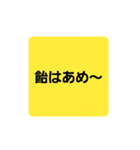 飴はあめ〜